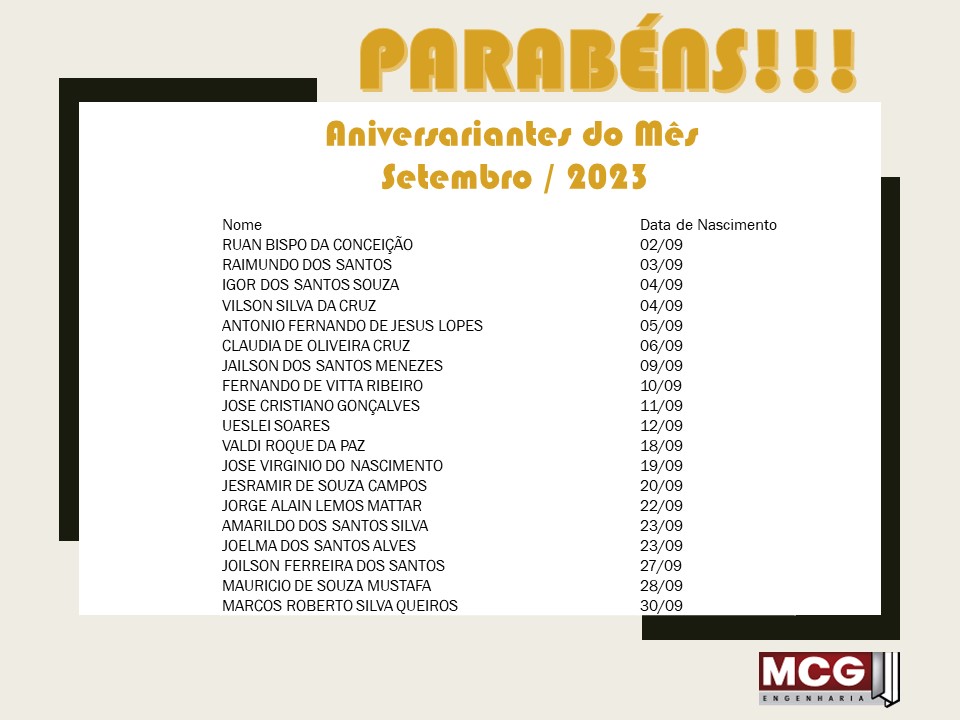 PARABÉNS!!!

Aniversariantes do Mês
Setembro / 2023

| Nome | Data de Nascimento |
|---|---|
| RUAN BISPO DA CONCEIÇÃO | 02/09 |
| RAIMUNDO DOS SANTOS | 03/09 |
| IGOR DOS SANTOS SOUZA | 04/09 |
| VILSON SILVA DA CRUZ | 04/09 |
| ANTONIO FERNANDO DE JESUS LOPES | 05/09 |
| CLAUDIA DE OLIVEIRA CRUZ | 06/09 |
| JAILSON DOS SANTOS MENEZES | 09/09 |
| FERNANDO DE VITTA RIBEIRO | 10/09 |
| JOSE CRISTIANO GONÇALVES | 11/09 |
| UESLEI SOARES | 12/09 |
| VALDI ROQUE DA PAZ | 18/09 |
| JOSE VIRGINIO DO NASCIMENTO | 19/09 |
| JESRAMIR DE SOUZA CAMPOS | 20/09 |
| JORGE ALAIN LEMOS MATTAR | 22/09 |
| AMARILDO DOS SANTOS SILVA | 23/09 |
| JOELMA DOS SANTOS ALVES | 23/09 |
| JOILSON FERREIRA DOS SANTOS | 27/09 |
| MAURICIO DE SOUZA MUSTAFA | 28/09 |
| MARCOS ROBERTO SILVA QUEIROS | 30/09 |

MCG
ENGENHARIA